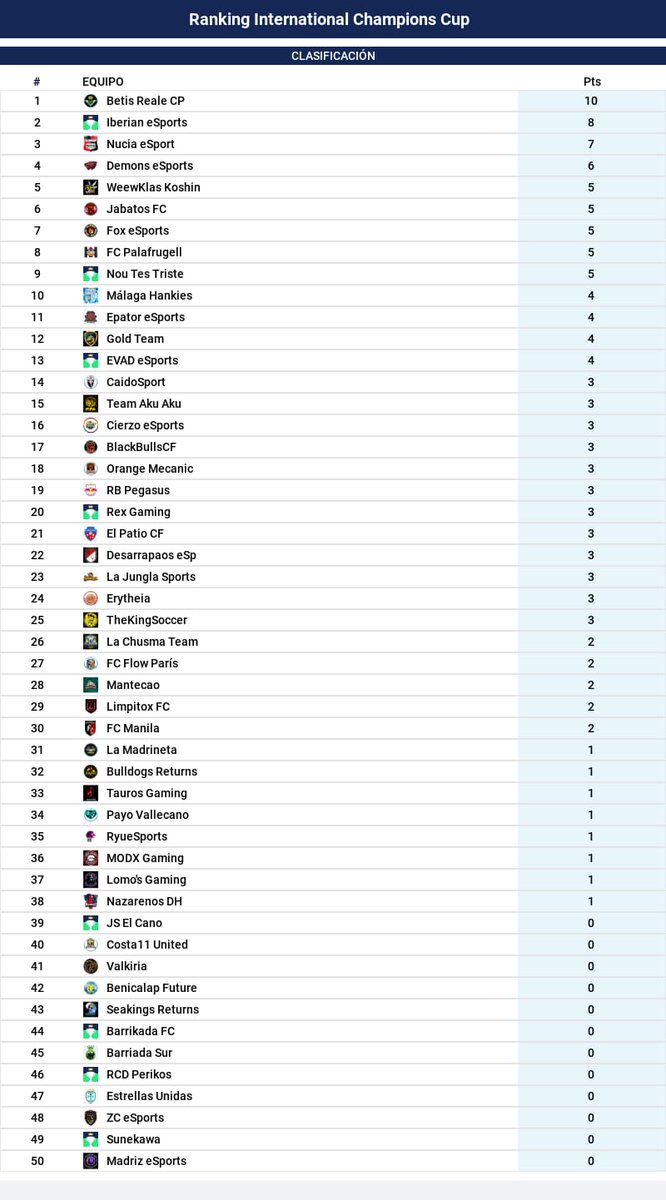 Ranking International Champions Cup

CLASIFICACIÓN

| # | EQUIPO | Pts |
|---|---|---|
| 1 | Betis Reale CP | 10 |
| 2 | Iberian eSports | 8 |
| 3 | Nucia eSport | 7 |
| 4 | Demons eSports | 6 |
| 5 | WeewKlas Koshin | 5 |
| 6 | Jabatos FC | 5 |
| 7 | Fox eSports | 5 |
| 8 | FC Palafrugell | 5 |
| 9 | Nou Tes Triste | 5 |
| 10 | Málaga Hankies | 4 |
| 11 | Epator eSports | 4 |
| 12 | Gold Team | 4 |
| 13 | EVAD eSports | 4 |
| 14 | CaidoSport | 3 |
| 15 | Team Aku Aku | 3 |
| 16 | Cierzo eSports | 3 |
| 17 | BlackBullsCF | 3 |
| 18 | Orange Mecanic | 3 |
| 19 | RB Pegasus | 3 |
| 20 | Rex Gaming | 3 |
| 21 | El Patio CF | 3 |
| 22 | Desarrapaos eSp | 3 |
| 23 | La Jungla Sports | 3 |
| 24 | Erytheia | 3 |
| 25 | TheKingSoccer | 3 |
| 26 | La Chusma Team | 2 |
| 27 | FC Flow París | 2 |
| 28 | Mantecao | 2 |
| 29 | Limpitox FC | 2 |
| 30 | FC Manila | 2 |
| 31 | La Madrineta | 1 |
| 32 | Bulldogs Returns | 1 |
| 33 | Tauros Gaming | 1 |
| 34 | Payo Vallecano | 1 |
| 35 | RyueSports | 1 |
| 36 | MODX Gaming | 1 |
| 37 | Lomo's Gaming | 1 |
| 38 | Nazarenos DH | 1 |
| 39 | JS El Cano | 0 |
| 40 | Costa11 United | 0 |
| 41 | Valkiria | 0 |
| 42 | Benicalap Future | 0 |
| 43 | Seakings Returns | 0 |
| 44 | Barrikada FC | 0 |
| 45 | Barriada Sur | 0 |
| 46 | RCD Perikos | 0 |
| 47 | Estrellas Unidas | 0 |
| 48 | ZC eSports | 0 |
| 49 | Sunekawa | 0 |
| 50 | Madriz eSports | 0 |